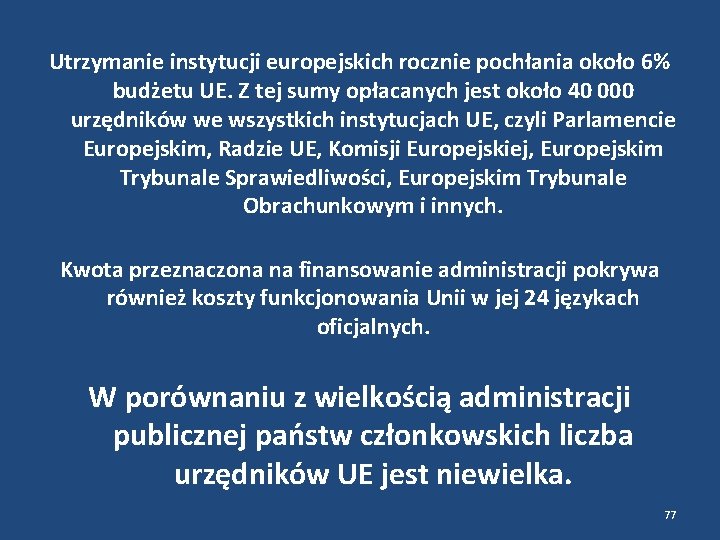 Utrzymanie instytucji europejskich rocznie pochłania około 6% budżetu UE. Z tej sumy opłacanych jest około 40 000 urzędników we wszystkich instytucjach UE, czyli Parlamencie Europejskim, Radzie UE, Komisji Europejskiej, Europejskim Trybunale Sprawiedliwości, Europejskim Trybunale Obrachunkowym i innych.

Kwota przeznaczona na finansowanie administracji pokrywa również koszty funkcjonowania Unii w jej 24 językach oficjalnych.

W porównaniu z wielkością administracji publicznej państw członkowskich liczba urzędników UE jest niewielka.

77